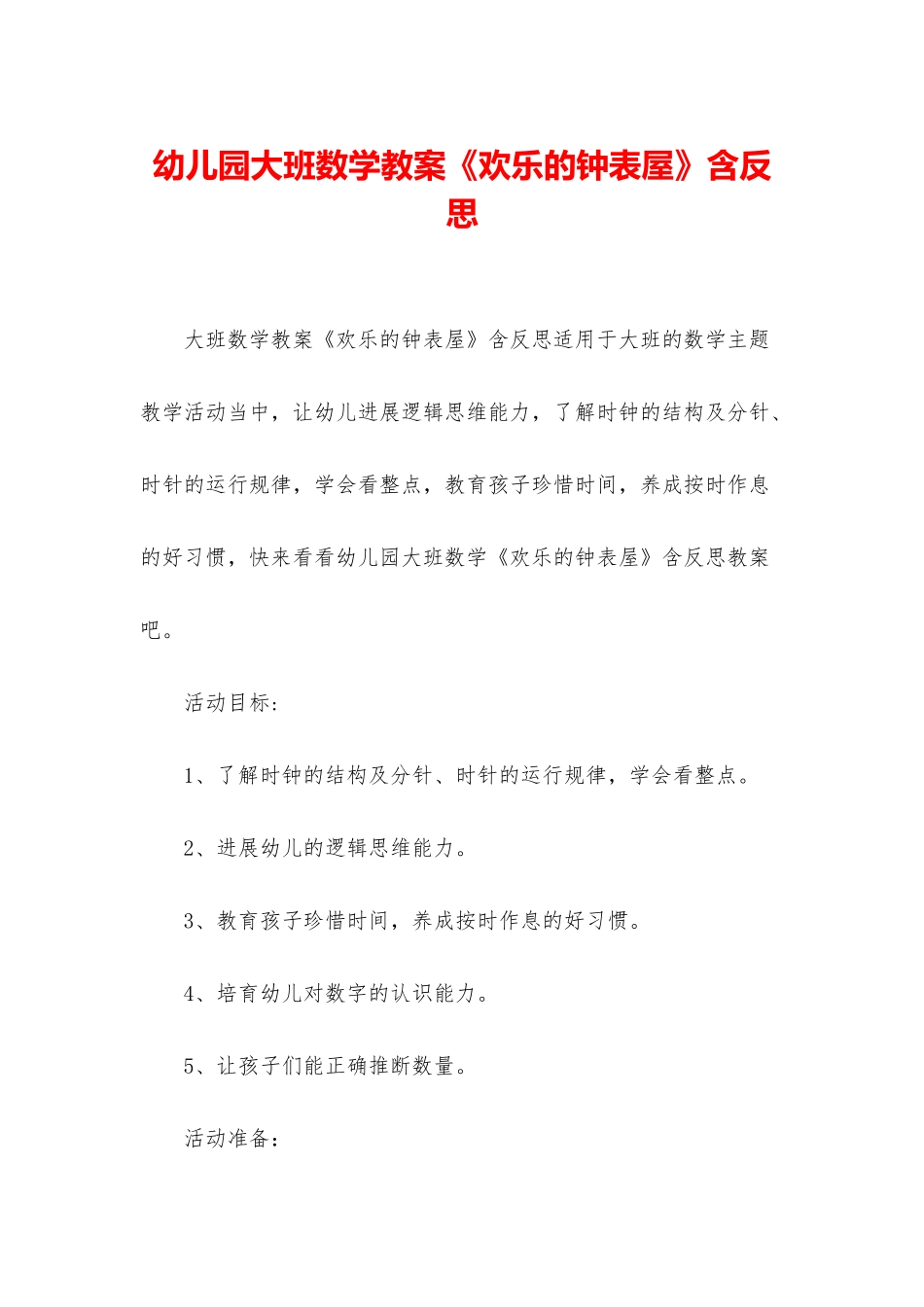 幼儿园大班数学教案《欢乐的钟表屋》含反思

大班数学教案《欢乐的钟表屋》含反思适用于大班的数学主题教学活动当中，让幼儿进展逻辑思维能力，了解时钟的结构及分针、时针的运行规律，学会看整点，教育孩子珍惜时间，养成按时作息的好习惯，快来看看幼儿园大班数学《欢乐的钟表屋》含反思教案吧。

活动目标：

1、了解时钟的结构及分针、时针的运行规律，学会看整点。

2、进展幼儿的逻辑思维能力。

3、教育孩子珍惜时间，养成按时作息的好习惯。

4、培育幼儿对数字的认识能力。

5、让孩子们能正确推断数量。

活动准备：